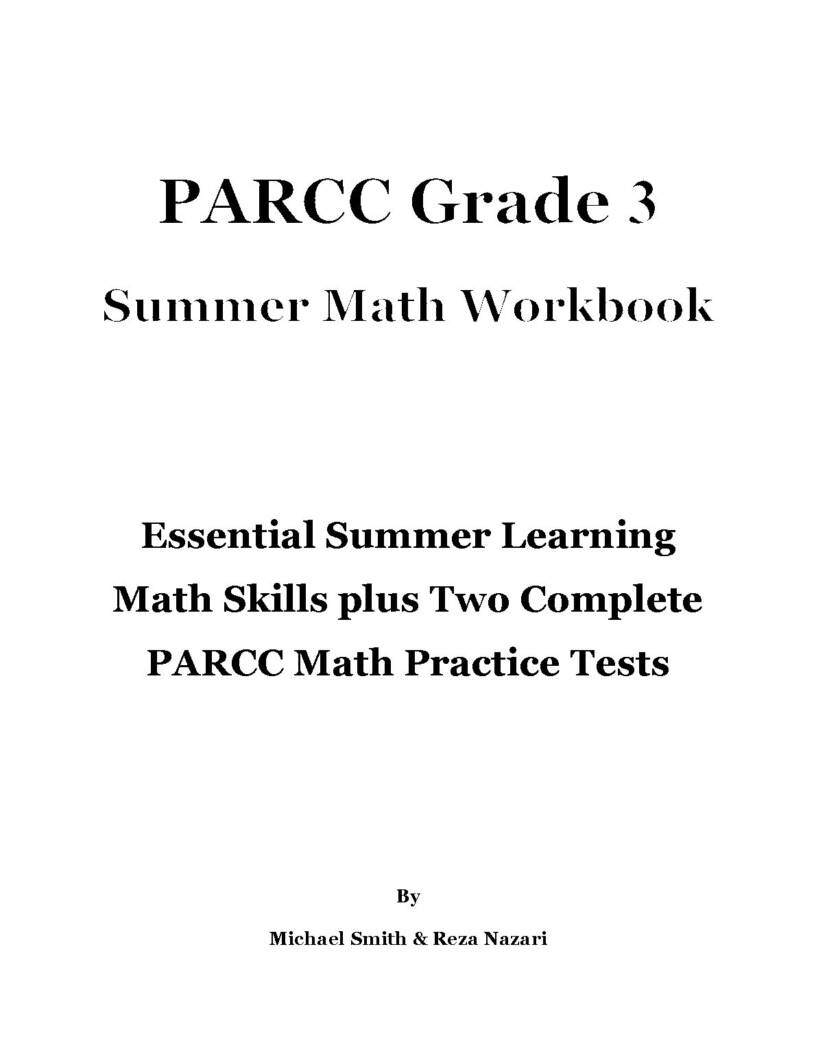 PARCC Grade 3

Summer Math Workbook

Essential Summer Learning Math Skills plus Two Complete PARCC Math Practice Tests

By

Michael Smith & Reza Nazari